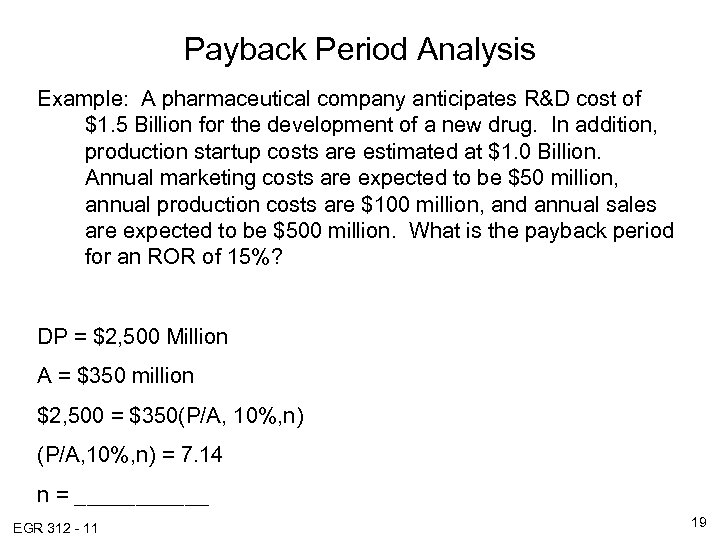 Payback Period Analysis

Example: A pharmaceutical company anticipates R&D cost of \$1.5 Billion for the development of a new drug. In addition, production startup costs are estimated at \$1.0 Billion. Annual marketing costs are expected to be \$50 million, annual production costs are \$100 million, and annual sales are expected to be \$500 million. What is the payback period for an ROR of 15%?

DP = \$2,500 Million

A = \$350 million

\$2,500 = \$350(P/A, 10%,n)

(P/A,10%,n) = 7.14

n = ___________

EGR 312 - 11

19